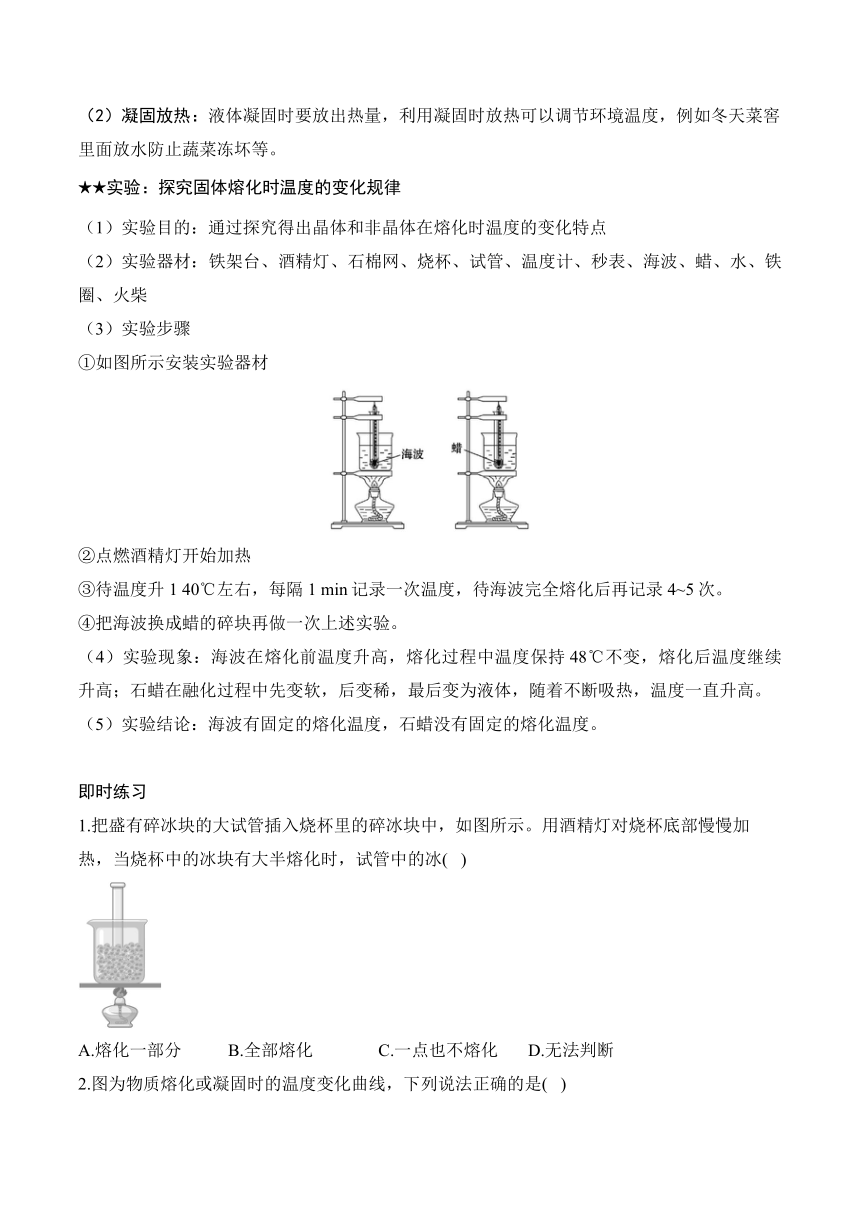 （2）凝固放热：液体凝固时要放出热量，利用凝固时放热可以调节环境温度，例如冬天菜窖里面放水防止蔬菜冻坏等。

★★实验：探究固体熔化时温度的变化规律

（1）实验目的：通过探究得出晶体和非晶体在熔化时温度的变化特点
（2）实验器材：铁架台、酒精灯、石棉网、烧杯、试管、温度计、秒表、海波、蜡、水、铁圈、火柴
（3）实验步骤
①如图所示安装实验器材

海波

蜡

②点燃酒精灯开始加热
③待温度升 1 40℃左右，每隔 1 min 记录一次温度，待海波完全熔化后再记录 4~5 次。
④把海波换成蜡的碎块再做一次上述实验。
（4）实验现象：海波在熔化前温度升高，熔化过程中温度保持 48℃不变，熔化后温度继续升高；石蜡在融化过程中先变软，后变稀，最后变为液体，随着不断吸热，温度一直升高。
（5）实验结论：海波有固定的熔化温度，石蜡没有固定的熔化温度。

即时练习

1.把盛有碎冰块的大试管插入烧杯里的碎冰块中，如图所示。用酒精灯对烧杯底部慢慢加热，当烧杯中的冰块有大半熔化时，试管中的冰( )

A.熔化一部分 B.全部熔化 C.一点也不熔化 D.无法判断

2.图为物质熔化或凝固时的温度变化曲线，下列说法正确的是( )